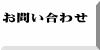 お問い合わせ